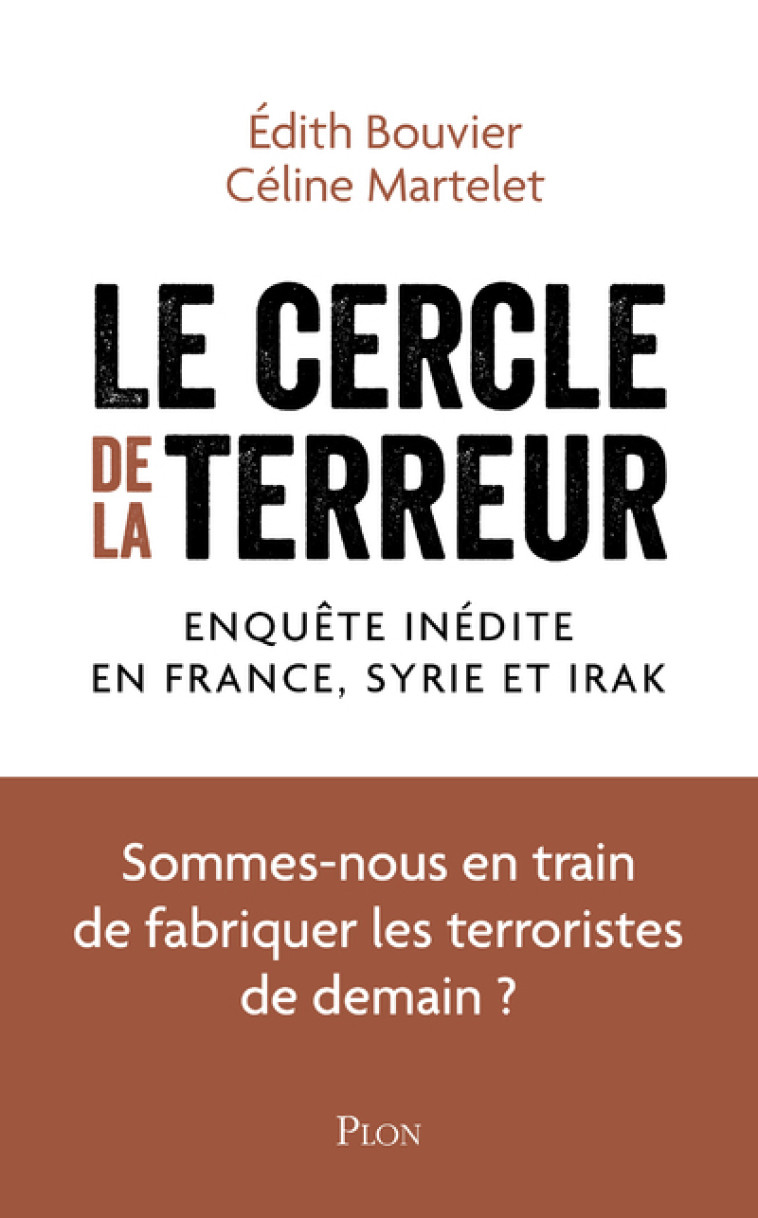 Édith Bouvier
Céline Martelet

LE CERCLE DE LA TERREUR

ENQUÊTE INÉDITE EN FRANCE, SYRIE ET IRAK

Sommes-nous en train de fabriquer les terroristes de demain ?

PLON